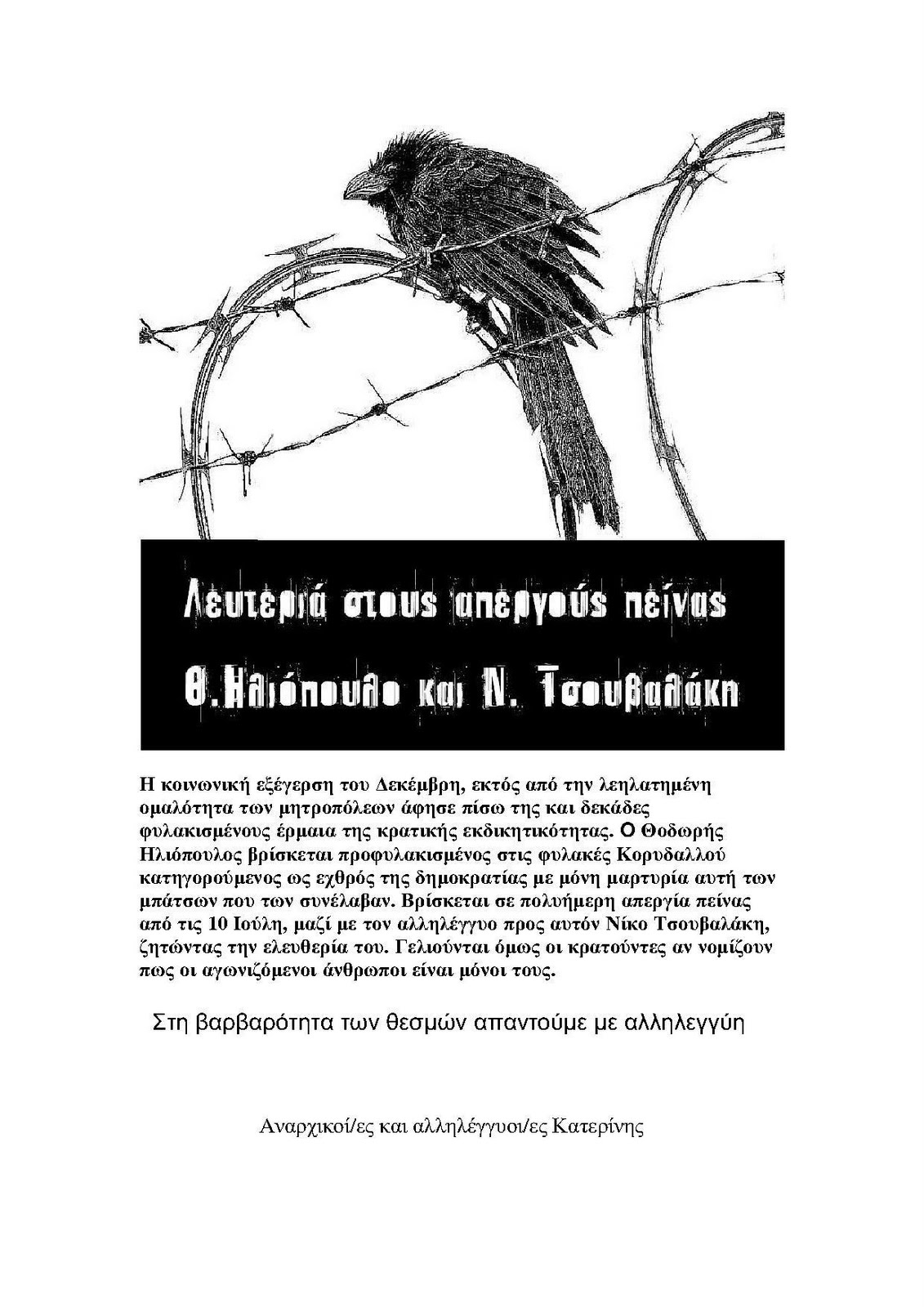 Λευτεριά στους απεργούς πείνας

Θ.Ηλιόπουλο και Ν. Τσουβαλάκη

Η κοινωνική εξέγερση του Δεκέμβρη, εκτός από την λεηλατημένη ομαλότητα των μητροπόλεων άφησε πίσω της και δεκάδες φυλακισμένους έρμαια της κρατικής εκδικητικότητας. Ο Θοδωρής Ηλιόπουλος βρίσκεται προφυλακισμένος στις φυλακές Κορυδαλλού κατηγορούμενος ως εχθρός της δημοκρατίας με μόνη μαρτυρία αυτή των μπάτσων που των συνέλαβαν. Βρίσκεται σε πολυήμερη απεργία πείνας από τις 10 Ιούλη, μαζί με τον αλληλέγγυο προς αυτόν Νίκο Τσουβαλάκη, ζητώντας την ελευθερία του. Γελιούνται όμως οι κρατούντες αν νομίζουν πως οι αγωνιζόμενοι άνθρωποι είναι μόνοι τους.

Στη βαρβαρότητα των θεσμών απαντούμε με αλληλεγγύη

Αναρχικοί/ες και αλληλέγγυοι/ες Κατερίνης